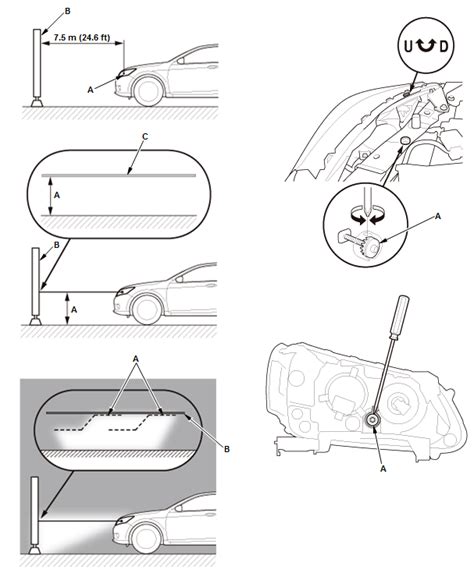 B
7.5 m (24.6 ft)
A

C
A
B
A

A
B

U D

A

A